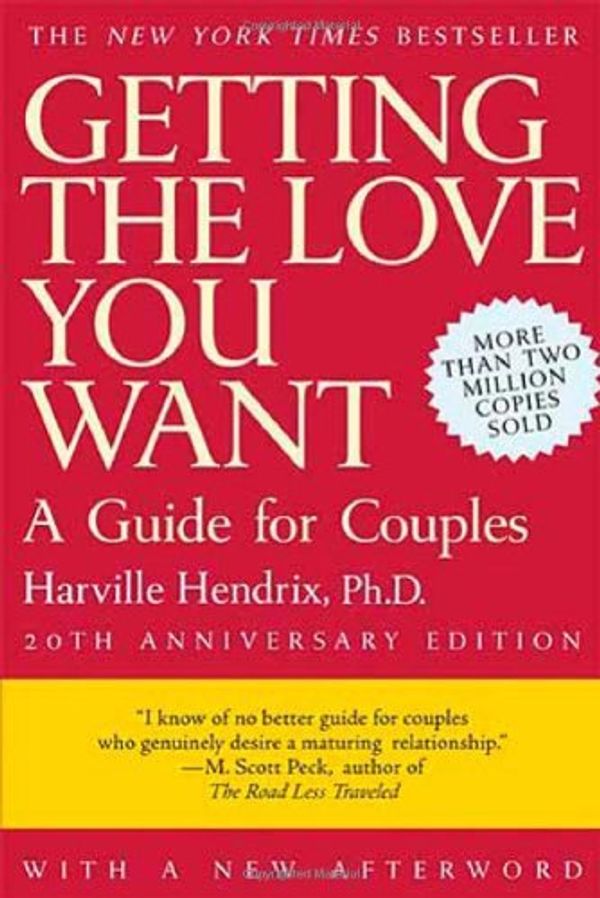 THE NEW YORK TIMES BESTSELLER

GETTING THE LOVE YOU WANT

MORE THAN TWO MILLION COPIES SOLD

A Guide for Couples

Harville Hendrix, Ph.D.

20TH ANNIVERSARY EDITION

"I know of no better guide for couples who genuinely desire a maturing relationship." —M. Scott Peck, author of The Road Less Traveled

WITH A NEW AFTERWORD